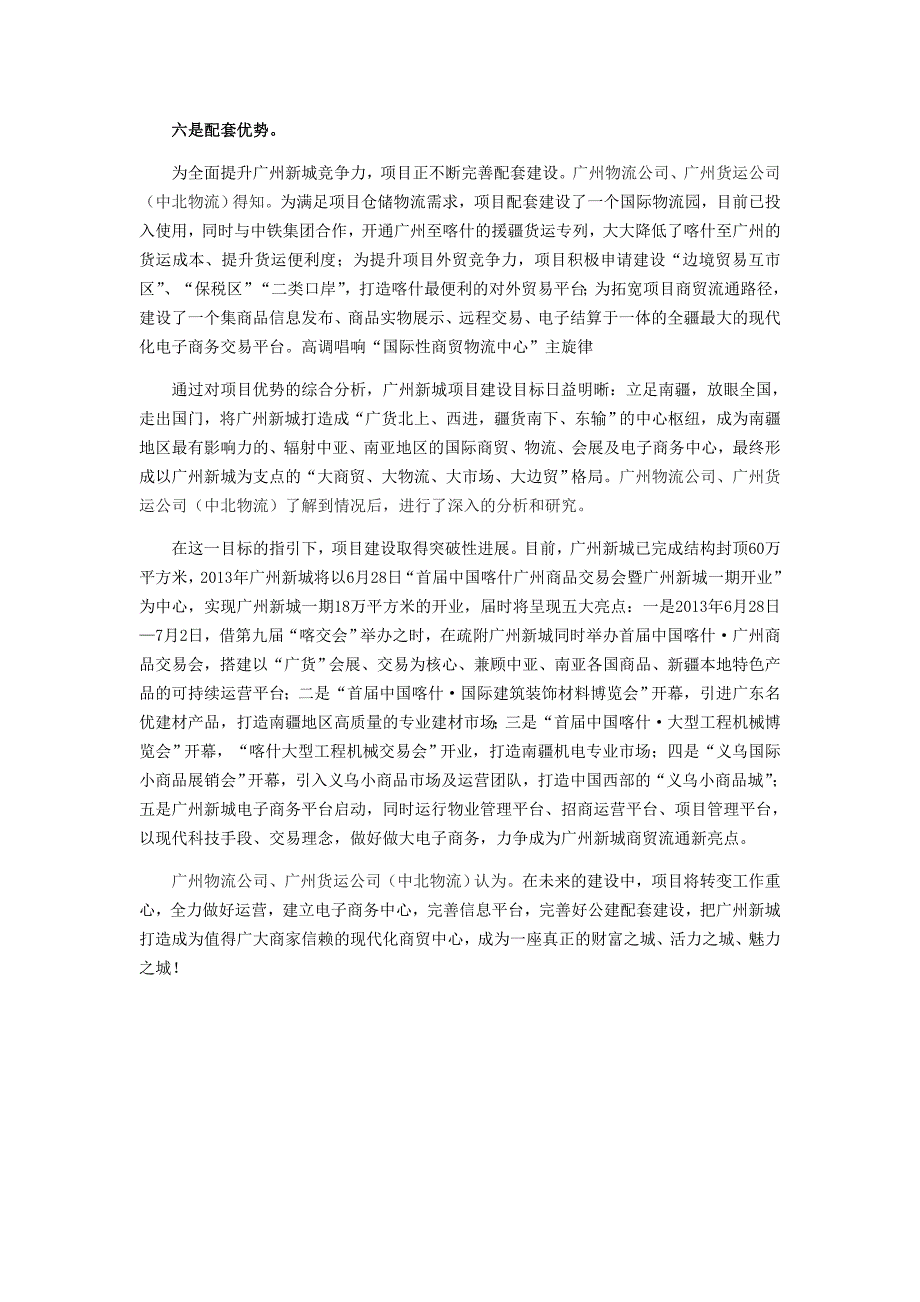 六是配套优势。

为全面提升广州新城竞争力，项目正不断完善配套建设。广州物流公司、广州货运公司（中北物流）得知。为满足项目仓储物流需求，项目配套建设了一个国际物流园，目前已投入使用，同时与中铁集团合作，开通广州至喀什的援疆货运专列，大大降低了喀什至广州的货运成本、提升货运便利度；为提升项目外贸竞争力，项目积极申请建设“边境贸易互市区”、“保税区”“二类口岸”，打造喀什最便利的对外贸易平台；为拓宽项目商贸流通路径，建设了一个集商品信息发布、商品实物展示、远程交易、电子结算于一体的全疆最大的现代化电子商务交易平台。高调唱响“国际性商贸物流中心”主旋律

通过对项目优势的综合分析，广州新城项目建设目标日益明晰：立足南疆，放眼全国，走出国门，将广州新城打造成“广货北上、西进，疆货南下、东输”的中心枢纽，成为南疆地区最有影响力的、辐射中亚、南亚地区的国际商贸、物流、会展及电子商务中心，最终形成以广州新城为支点的“大商贸、大物流、大市场、大边贸”格局。广州物流公司、广州货运公司（中北物流）了解到情况后，进行了深入的分析和研究。

在这一目标的指引下，项目建设取得突破性进展。目前，广州新城已完成结构封顶60万平方米，2013年广州新城将以6月28日“首届中国喀什广州商品交易会暨广州新城一期开业”为中心，实现广州新城一期18万平方米的开业，届时将呈现五大亮点：一是2013年6月28日—7月2日，借第九届“喀交会”举办之时，在疏附广州新城同时举办首届中国喀什·广州商品交易会，搭建以“广货”会展、交易为核心、兼顾中亚、南亚各国商品、新疆本地特色产品的可持续运营平台；二是“首届中国喀什·国际建筑装饰材料博览会”开幕，引进广东名优建材产品，打造南疆地区高质量的专业建材市场；三是“首届中国喀什·大型工程机械博览会”开幕，“喀什大型工程机械交易会”开业，打造南疆机电专业市场；四是“义乌国际小商品展销会”开幕，引入义乌小商品市场及运营团队，打造中国西部的“义乌小商品城”；五是广州新城电子商务平台启动，同时运行物业管理平台、招商运营平台、项目管理平台，以现代科技手段、交易理念，做好做大电子商务，力争成为广州新城商贸流通新亮点。

广州物流公司、广州货运公司（中北物流）认为。在未来的建设中，项目将转变工作重心，全力做好运营，建立电子商务中心，完善信息平台，完善好公建配套建设，把广州新城打造成为值得广大商家信赖的现代化商贸中心，成为一座真正的财富之城、活力之城、魅力之城！